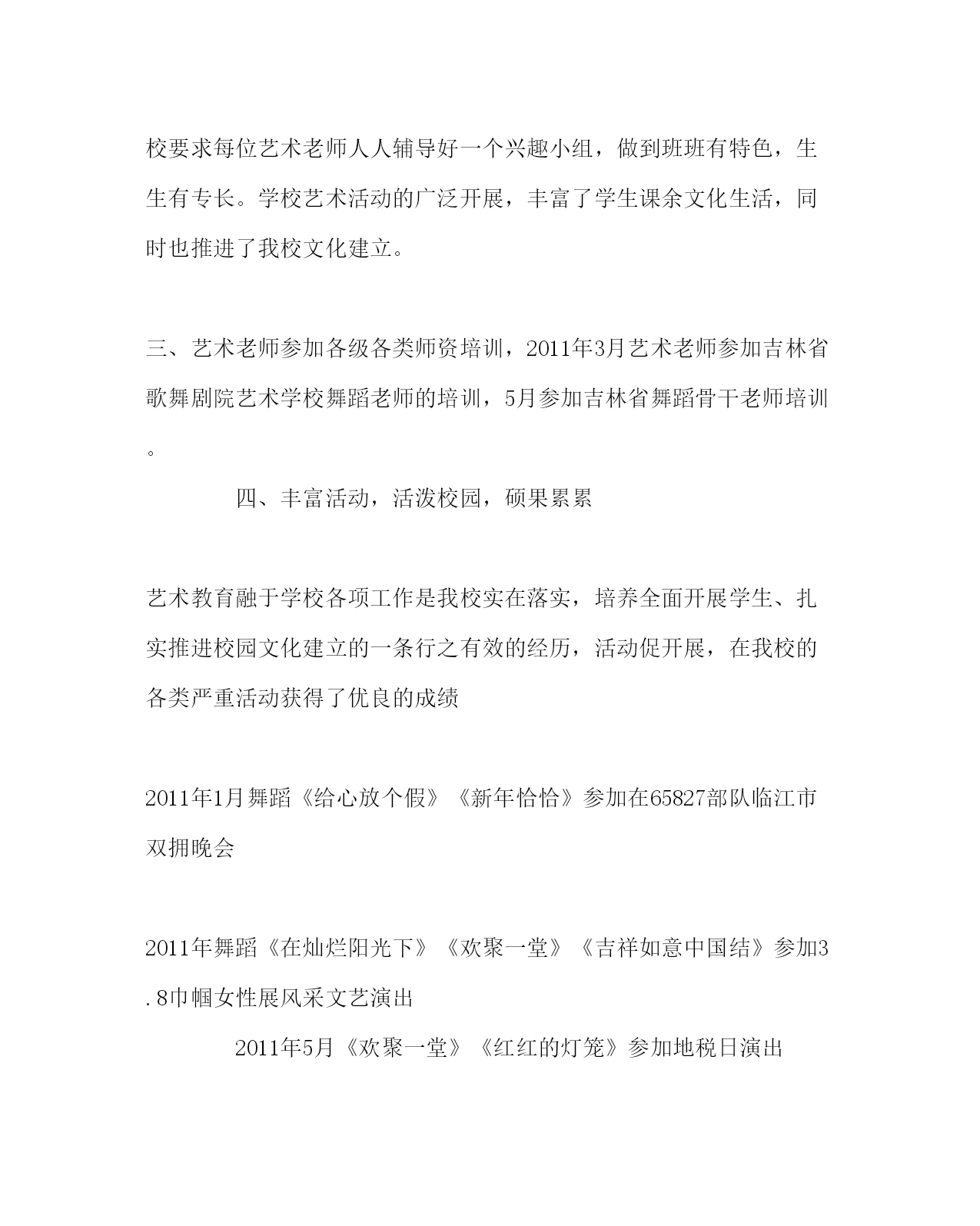 校要求每位艺术老师人人辅导好一个兴趣小组，做到班班有特色，生生有专长。学校艺术活动的广泛开展，丰富了学生课余文化生活，同时也推进了我校文化建立。

三、艺术老师参加各级各类师资培训，2011年3月艺术老师参加吉林省歌舞剧院艺术学校舞蹈老师的培训，5月参加吉林省舞蹈骨干老师培训。

四、丰富活动，活泼校园，硕果累累

艺术教育融于学校各项工作是我校实在落实，培养全面开展学生、扎实推进校园文化建立的一条行之有效的经历，活动促开展，在我校的各类严重活动获得了优良的成绩

2011年1月舞蹈《给心放个假》《新年恰恰》参加在65827部队临江市双拥晚会

2011年舞蹈《在灿烂阳光下》《欢聚一堂》《吉祥如意中国结》参加3.8巾帼女性展风采文艺演出

2011年5月《欢聚一堂》《红红的灯笼》参加地税日演出